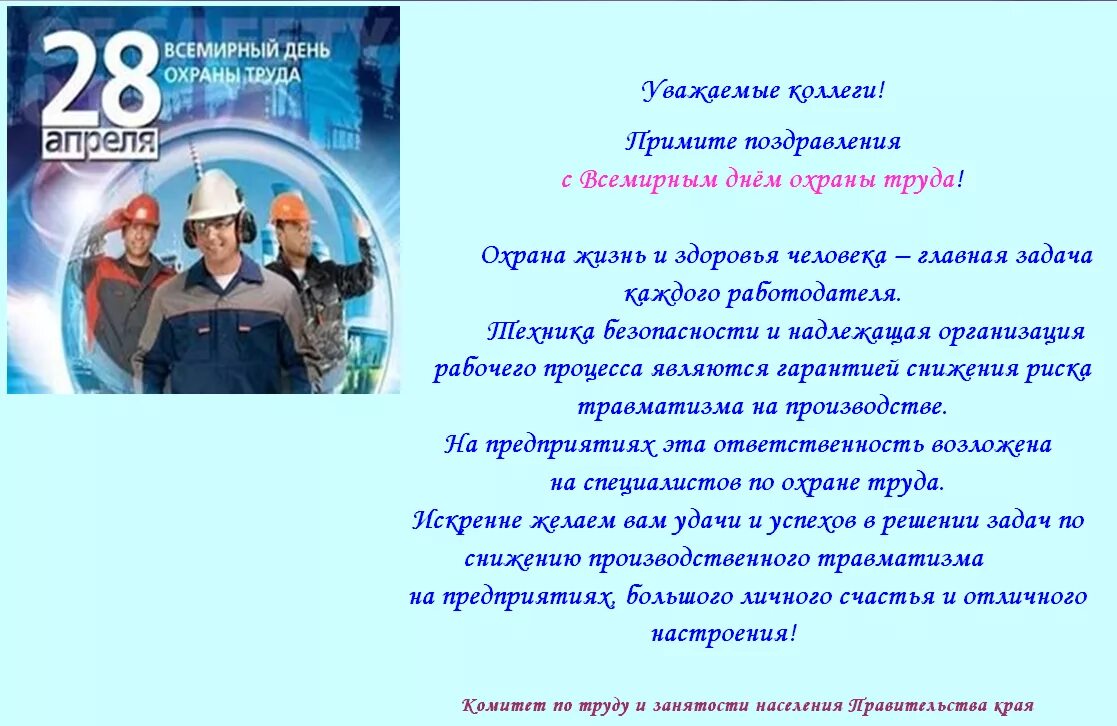 28 апреля ВСЕМИРНЫЙ ДЕНЬ ОХРАНЫ ТРУДА

Уважаемые коллеги!

Примите поздравления
с Всемирным днём охраны труда!

Охрана жизнь и здоровья человека – главная задача каждого работодателя.
Техника безопасности и надлежащая организация рабочего процесса являются гарантией снижения риска травматизма на производстве.
На предприятиях эта ответственность возложена на специалистов по охране труда.
Искренне желаем вам удачи и успехов в решении задач по снижению производственного травматизма на предприятиях, большого личного счастья и отличного настроения!

Комитет по труду и занятости населения Правительства края